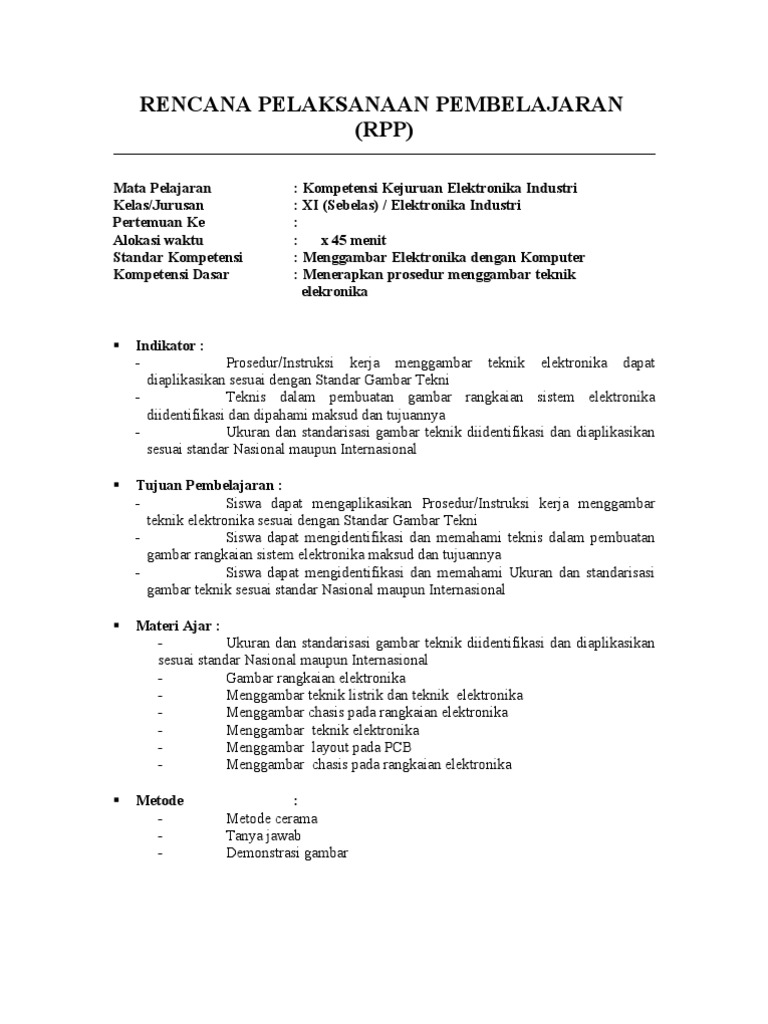 RENCANA PELAKSANAAN PEMBELAJARAN
(RPP)

Mata Pelajaran : Kompetensi Kejuruan Elektronika Industri
Kelas/Jurusan : XI (Sebelas) / Elektronika Industri
Pertemuan Ke :
Alokasi waktu : x 45 menit
Standar Kompetensi : Menggambar Elektronika dengan Komputer
Kompetensi Dasar : Menerapkan prosedur menggambar teknik elekronika

▪ Indikator :
- Prosedur/Instruksi kerja menggambar teknik elektronika dapat diaplikasikan sesuai dengan Standar Gambar Tekni
- Teknis dalam pembuatan gambar rangkaian sistem elektronika diidentifikasi dan dipahami maksud dan tujuannya
- Ukuran dan standarisasi gambar teknik diidentifikasi dan diaplikasikan sesuai standar Nasional maupun Internasional

▪ Tujuan Pembelajaran :
- Siswa dapat mengaplikasikan Prosedur/Instruksi kerja menggambar teknik elektronika sesuai dengan Standar Gambar Tekni
- Siswa dapat mengidentifikasi dan memahami teknis dalam pembuatan gambar rangkaian sistem elektronika maksud dan tujuannya
- Siswa dapat mengidentifikasi dan memahami Ukuran dan standarisasi gambar teknik sesuai standar Nasional maupun Internasional

▪ Materi Ajar :
- Ukuran dan standarisasi gambar teknik diidentifikasi dan diaplikasikan sesuai standar Nasional maupun Internasional
- Gambar rangkaian elektronika
- Menggambar teknik listrik dan teknik elektronika
- Menggambar chasis pada rangkaian elektronika
- Menggambar teknik elektronika
- Menggambar layout pada PCB
- Menggambar chasis pada rangkaian elektronika

▪ Metode :
- Metode cerama
- Tanya jawab
- Demonstrasi gambar